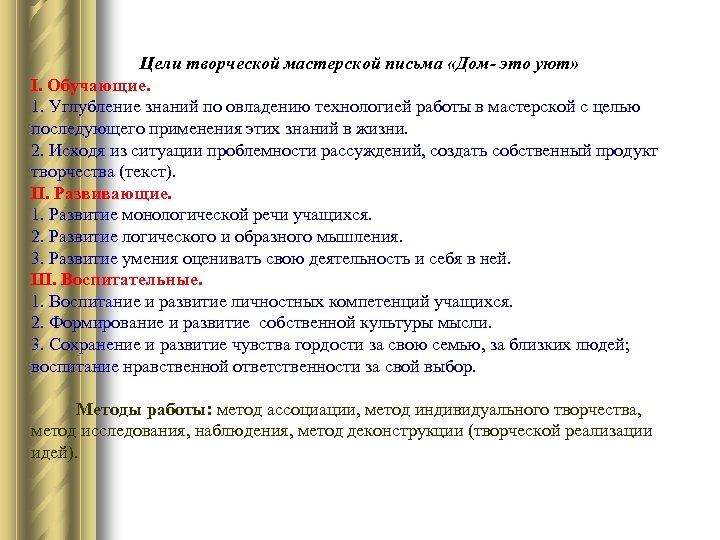 Цели творческой мастерской письма «Дом- это уют»
I. Обучающие.
1. Углубление знаний по овладению технологией работы в мастерской с целью последующего применения этих знаний в жизни.
2. Исходя из ситуации проблемности рассуждений, создать собственный продукт творчества (текст).
II. Развивающие.
1. Развитие монологической речи учащихся.
2. Развитие логического и образного мышления.
3. Развитие умения оценивать свою деятельность и себя в ней.
III. Воспитательные.
1. Воспитание и развитие личностных компетенций учащихся.
2. Формирование и развитие собственной культуры мысли.
3. Сохранение и развитие чувства гордости за свою семью, за близких людей; воспитание нравственной ответственности за свой выбор.

Методы работы: метод ассоциации, метод индивидуального творчества, метод исследования, наблюдения, метод деконструкции (творческой реализации идей).